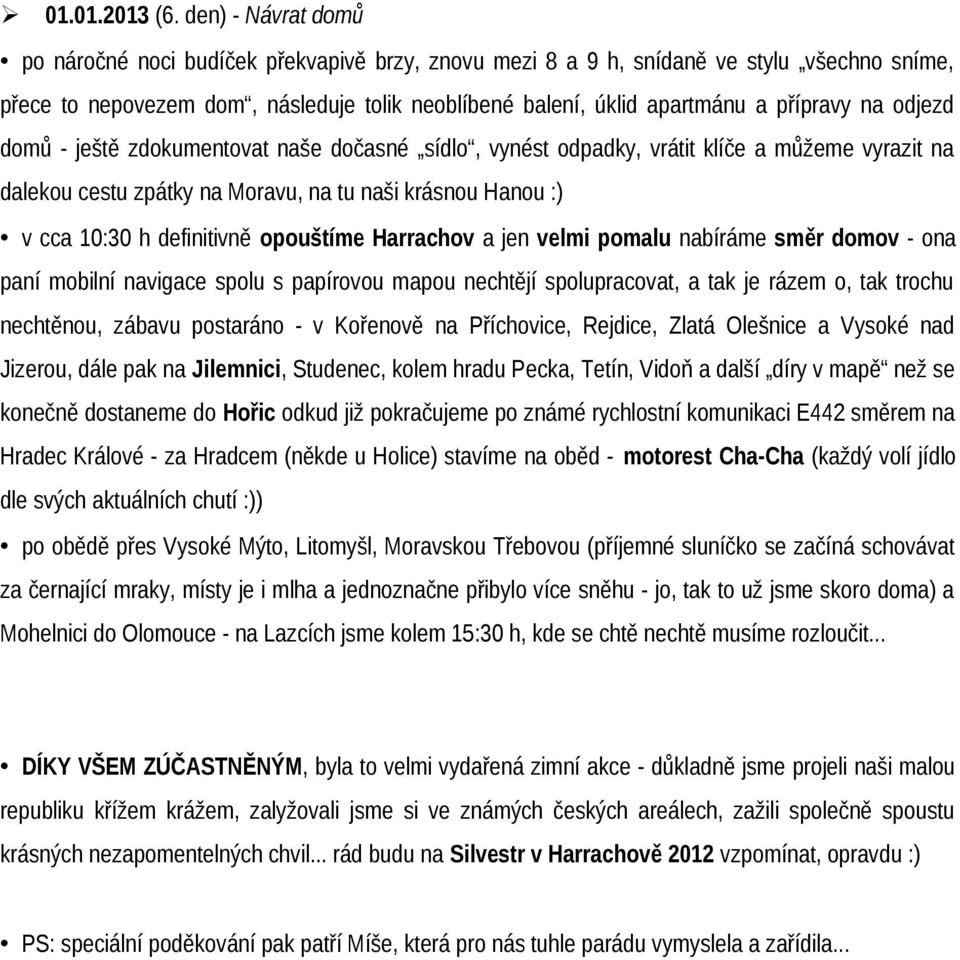 ➢ 01.01.2013 (6. den) - Návrat domů

• po náročné noci budíček překvapivě brzy, znovu mezi 8 a 9 h, snídaně ve stylu „všechno sníme, přece to nepovezem dom“, následuje tolik neoblíbené balení, úklid apartmánu a přípravy na odjezd domů - ještě zdokumentovat naše dočasné „sídlo“, vynést odpadky, vrátit klíče a můžeme vyrazit na dalekou cestu zpátky na Moravu, na tu naši krásnou Hanou :)

• v cca 10:30 h definitivně opouštíme Harrachov a jen velmi pomalu nabíráme směr domov - ona paní mobilní navigace spolu s papírovou mapou nechtějí spolupracovat, a tak je rázem o, tak trochu nechtěnou, zábavu postaráno - v Kořenově na Příchovice, Rejdice, Zlatá Olešnice a Vysoké nad Jizerou, dále pak na Jilemnici, Studenec, kolem hradu Pecka, Tetín, Vidoň a další „díry v mapě“ než se konečně dostaneme do Hořic odkud již pokračujeme po známé rychlostní komunikaci E442 směrem na Hradec Králové - za Hradcem (někde u Holice) stavíme na oběd - motorest Cha-Cha (každý volí jídlo dle svých aktuálních chutí :))

• po obědě přes Vysoké Mýto, Litomyšl, Moravskou Třebovou (příjemné sluníčko se začíná schovávat za černající mraky, místy je i mlha a jednoznačne přibylo více sněhu - jo, tak to už jsme skoro doma) a Mohelnici do Olomouce - na Lazcích jsme kolem 15:30 h, kde se chtě nechtě musíme rozloučit...

• DÍKY VŠEM ZÚČASTNĚNÝM, byla to velmi vydařená zimní akce - důkladně jsme projeli naši malou republiku křížem krážem, zalyžovali jsme si ve známých českých areálech, zažili společně spoustu krásných nezapomentelných chvil... rád budu na Silvestr v Harrachově 2012 vzpomínat, opravdu :)

• PS: speciální poděkování pak patří Míše, která pro nás tuhle parádu vymyslela a zařídila...